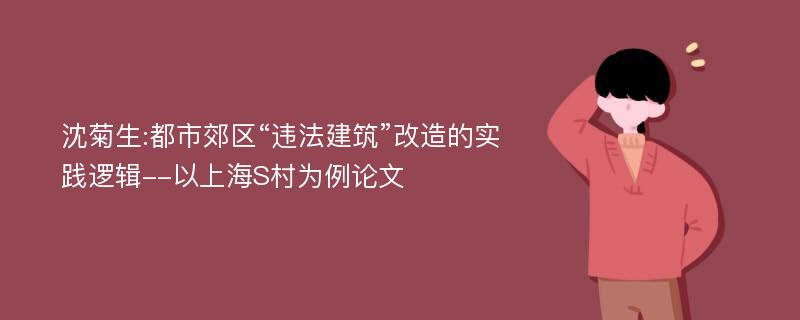 沈菊生:都市郊区“违法建筑”改造的实践逻辑--以上海S村为例论文